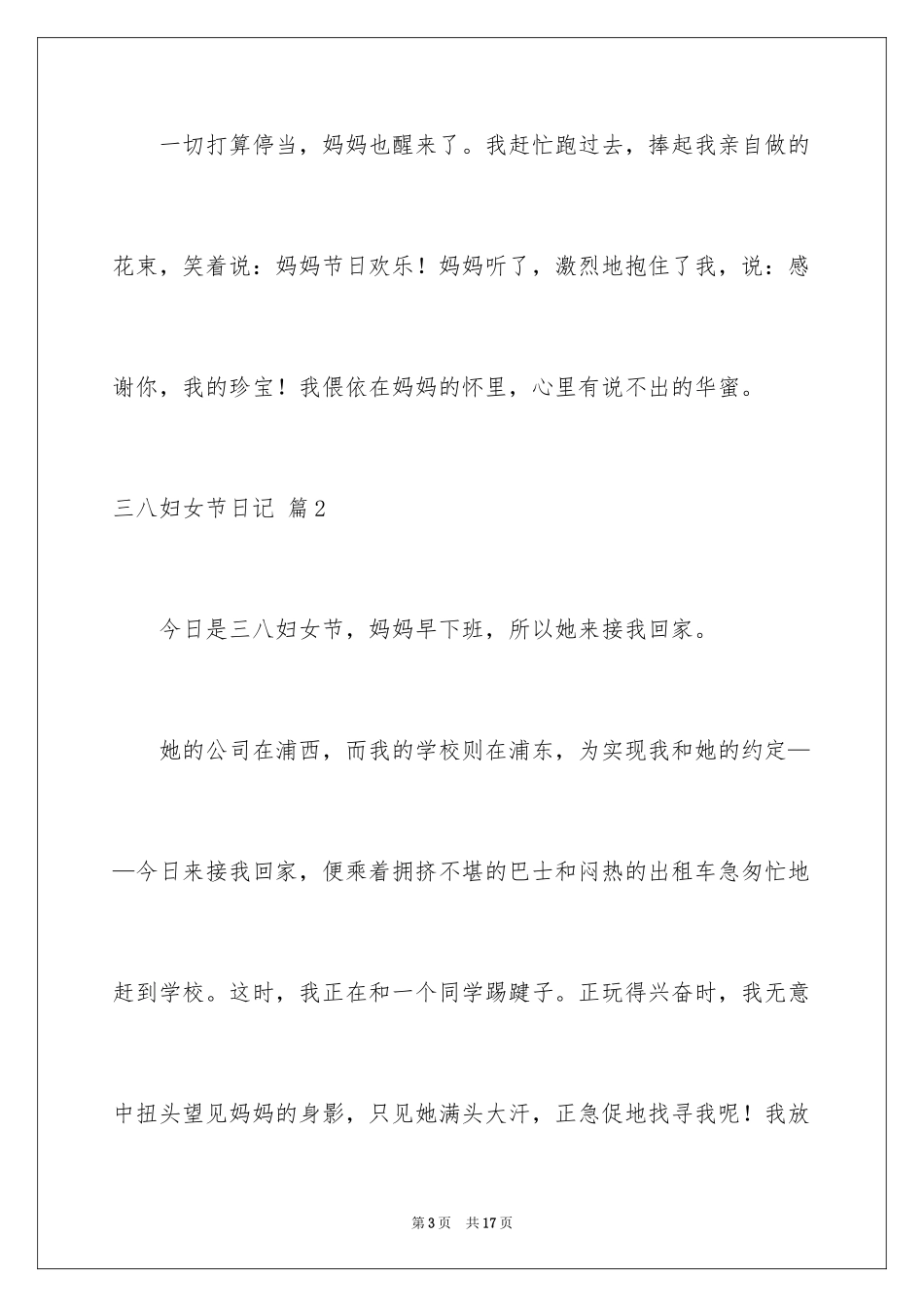 一切打算停当，妈妈也醒来了。我赶忙跑过去，捧起我亲自做的花束，笑着说：妈妈节日欢乐！妈妈听了，激烈地抱住了我，说：感谢你，我的珍宝！我偎依在妈妈的怀里，心里有说不出的华蜜。

三八妇女节日记 篇2

今日是三八妇女节，妈妈早下班，所以她来接我回家。

她的公司在浦西，而我的学校则在浦东，为实现我和她的约定——今日来接我回家，便乘着拥挤不堪的巴士和闷热的出租车急匆忙地赶到学校。这时，我正在和一个同学踢毽子。正玩得兴奋时，我无意中扭头望见妈妈的身影，只见她满头大汗，正急促地找寻我呢！我放

第3页　共17页